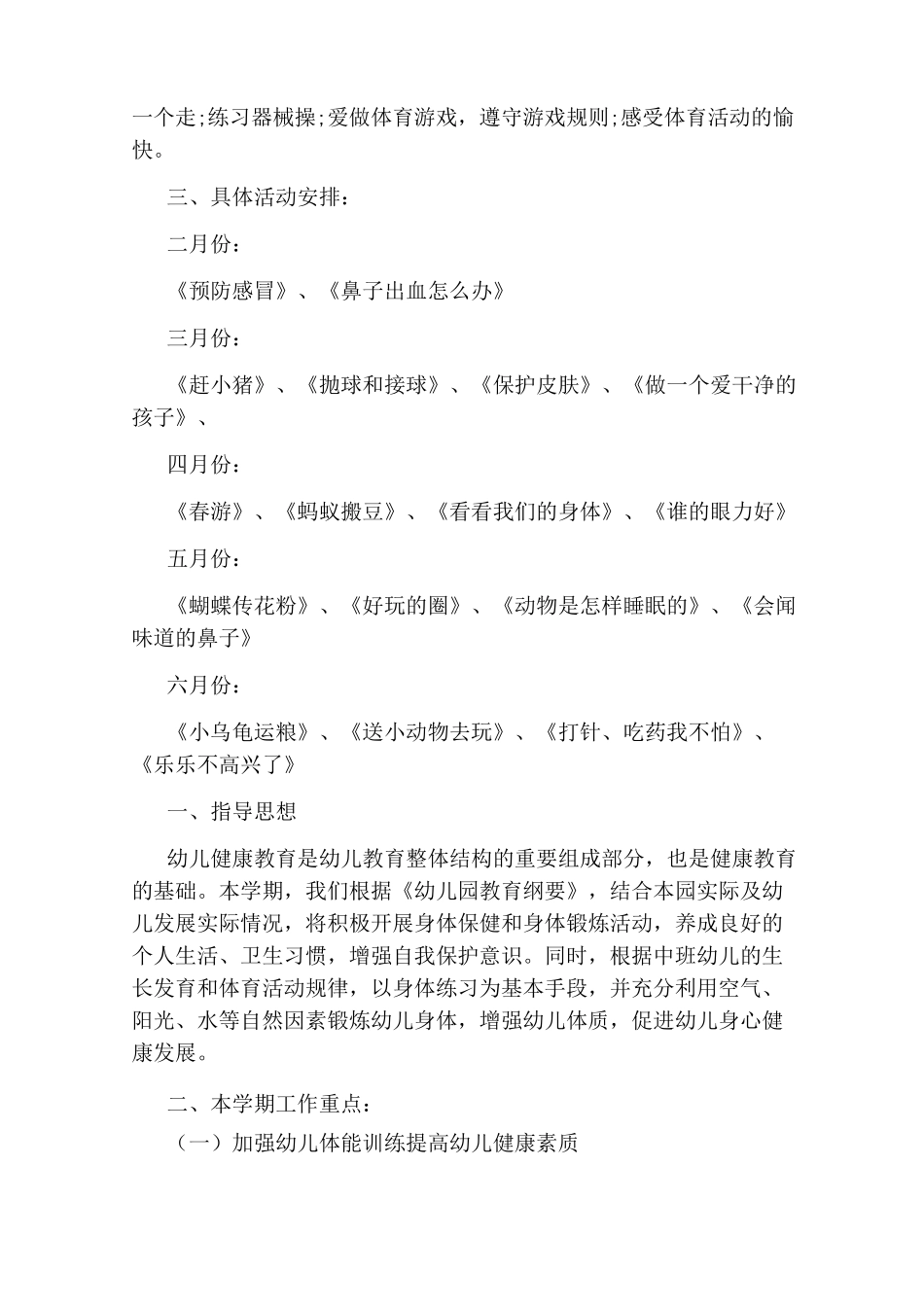 一个走;练习器械操;爱做体育游戏，遵守游戏规则;感受体育活动的愉快。

三、具体活动安排：

二月份：

《预防感冒》、《鼻子出血怎么办》

三月份：

《赶小猪》、《抛球和接球》、《保护皮肤》、《做一个爱干净的孩子》、

四月份：

《春游》、《蚂蚁搬豆》、《看看我们的身体》、《谁的眼力好》

五月份：

《蝴蝶传花粉》、《好玩的圈》、《动物是怎样睡眠的》、《会闻味道的鼻子》

六月份：

《小乌龟运粮》、《送小动物去玩》、《打针、吃药我不怕》、《乐乐不高兴了》

一、指导思想

幼儿健康教育是幼儿教育整体结构的重要组成部分，也是健康教育的基础。本学期，我们根据《幼儿园教育纲要》，结合本园实际及幼儿发展实际情况，将积极开展身体保健和身体锻炼活动，养成良好的个人生活、卫生习惯，增强自我保护意识。同时，根据中班幼儿的生长发育和体育活动规律，以身体练习为基本手段，并充分利用空气、阳光、水等自然因素锻炼幼儿身体，增强幼儿体质，促进幼儿身心健康发展。

二、本学期工作重点：

（一）加强幼儿体能训练提高幼儿健康素质